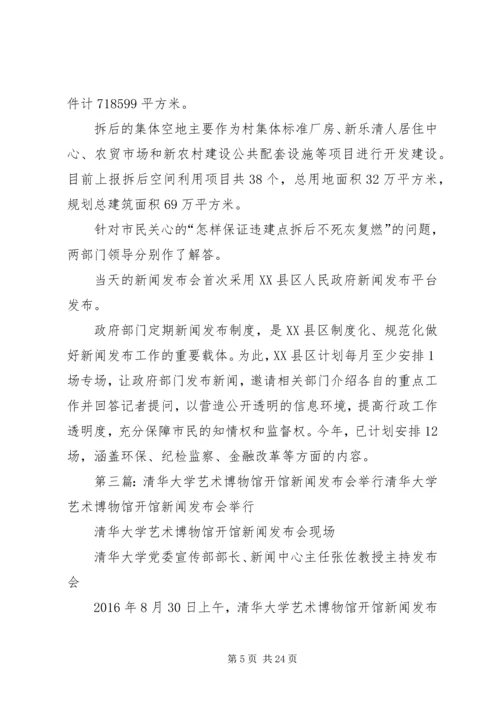 件计 718599 平方米。

拆后的集体空地主要作为村集体标准厂房、新乐清人居住中心、农贸市场和新农村建设公共配套设施等项目进行开发建设。目前上报拆后空间利用项目共 38 个，总用地面积 32 万平方米，规划总建筑面积 69 万平方米。

针对市民关心的“怎样保证违建点拆后不死灰复燃”的问题，两部门领导分别作了解答。

当天的新闻发布会首次采用 XX 县区人民政府新闻发布平台发布。

政府部门定期新闻发布制度，是 XX 县区制度化、规范化做好新闻发布工作的重要载体。为此，XX 县区计划每月至少安排 1 场专场，让政府部门发布新闻，邀请相关部门介绍各自的重点工作并回答记者提问，以营造公开透明的信息环境，提高行政工作透明度，充分保障市民的知情权和监督权。今年，已计划安排 12 场，涵盖环保、纪检监察、金融改革等方面的内容。

第三篇：清华大学艺术博物馆开馆新闻发布会举行清华大学艺术博物馆开馆新闻发布会举行

清华大学艺术博物馆开馆新闻发布会现场

清华大学党委宣传部部长、新闻中心主任张佐教授主持发布会

2016 年 8 月 30 日上午，清华大学艺术博物馆开馆新闻发布

第 5 页 共 24 页